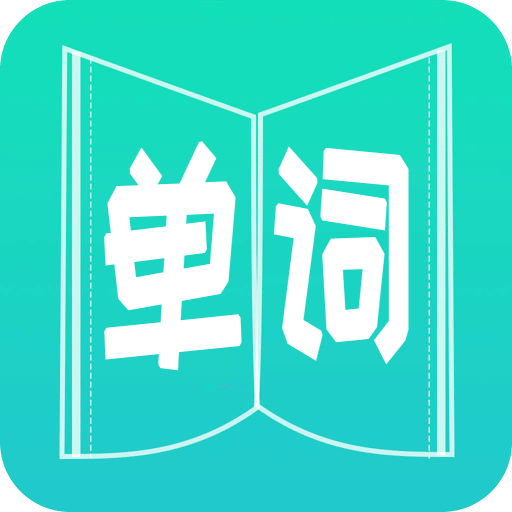 单词